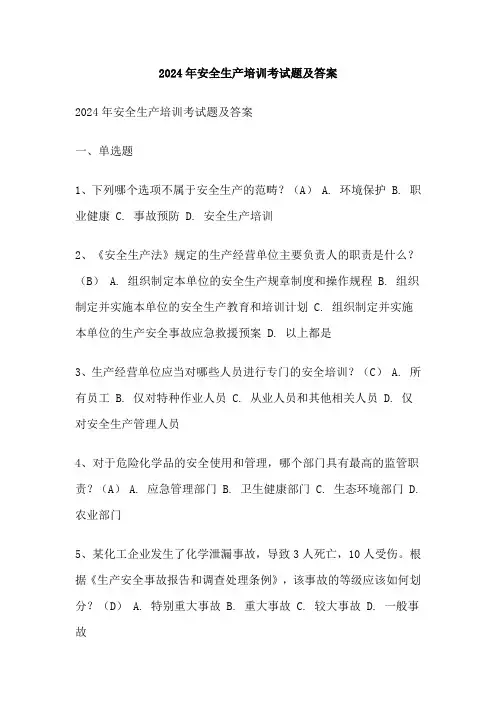 2024年安全生产培训考试题及答案

2024年安全生产培训考试题及答案

一、单选题

1、下列哪个选项不属于安全生产的范畴？（A） A. 环境保护 B. 职业健康 C. 事故预防 D. 安全生产培训

2、《安全生产法》规定的生产经营单位主要负责人的职责是什么？（B） A. 组织制定本单位的安全生产规章制度和操作规程 B. 组织制定并实施本单位的安全生产教育和培训计划 C. 组织制定并实施本单位的生产安全事故应急救援预案 D. 以上都是

3、生产经营单位应当对哪些人员进行专门的安全培训？（C） A. 所有员工 B. 仅对特种作业人员 C. 从业人员和其他相关人员 D. 仅对安全生产管理人员

4、对于危险化学品的安全使用和管理，哪个部门具有最高的监管职责？（A） A. 应急管理部门 B. 卫生健康部门 C. 生态环境部门 D. 农业部门

5、某化工企业发生了化学泄漏事故，导致3人死亡，10人受伤。根据《生产安全事故报告和调查处理条例》，该事故的等级应该如何划分？（D） A. 特别重大事故 B. 重大事故 C. 较大事故 D. 一般事故